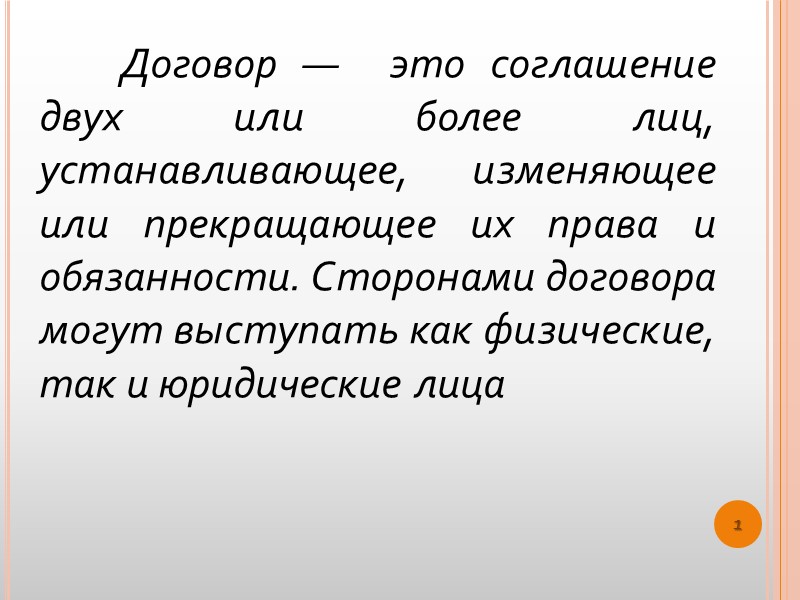 Договор — это соглашение двух или более лиц, устанавливающее, изменяющее или прекращающее их права и обязанности. Сторонами договора могут выступать как физические, так и юридические лица

1